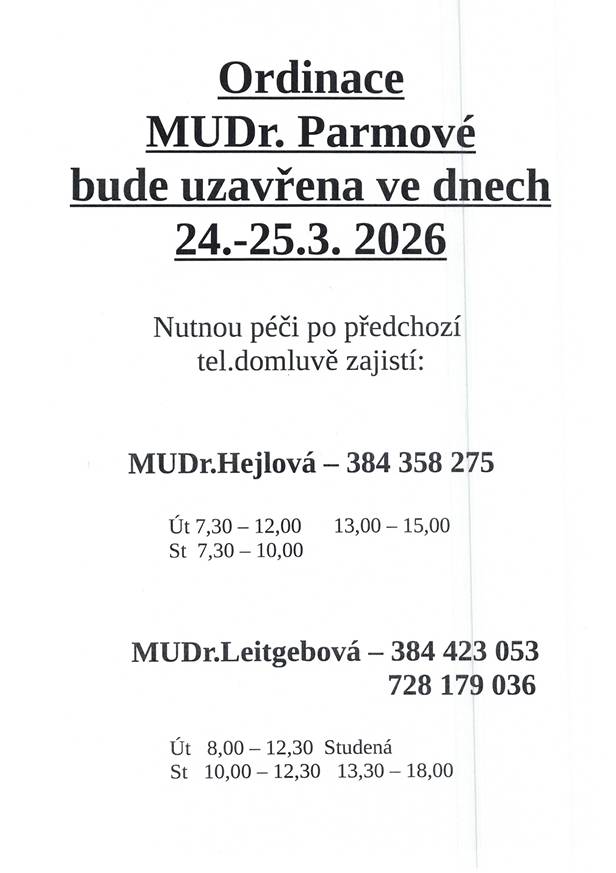 Ordinace
MUDr. Parmové
bude uzavřena ve dnech
24.-25.3. 2026

Nutnou péči po předchozí tel.domluvě zajistí:

MUDr.Hejlová – 384 358 275

Út 7,30 – 12,00 13,00 – 15,00
St 7,30 – 10,00

MUDr.Leitgebová – 384 423 053
728 179 036

Út 8,00 – 12,30 Studená
St 10,00 – 12,30 13,30 – 18,00